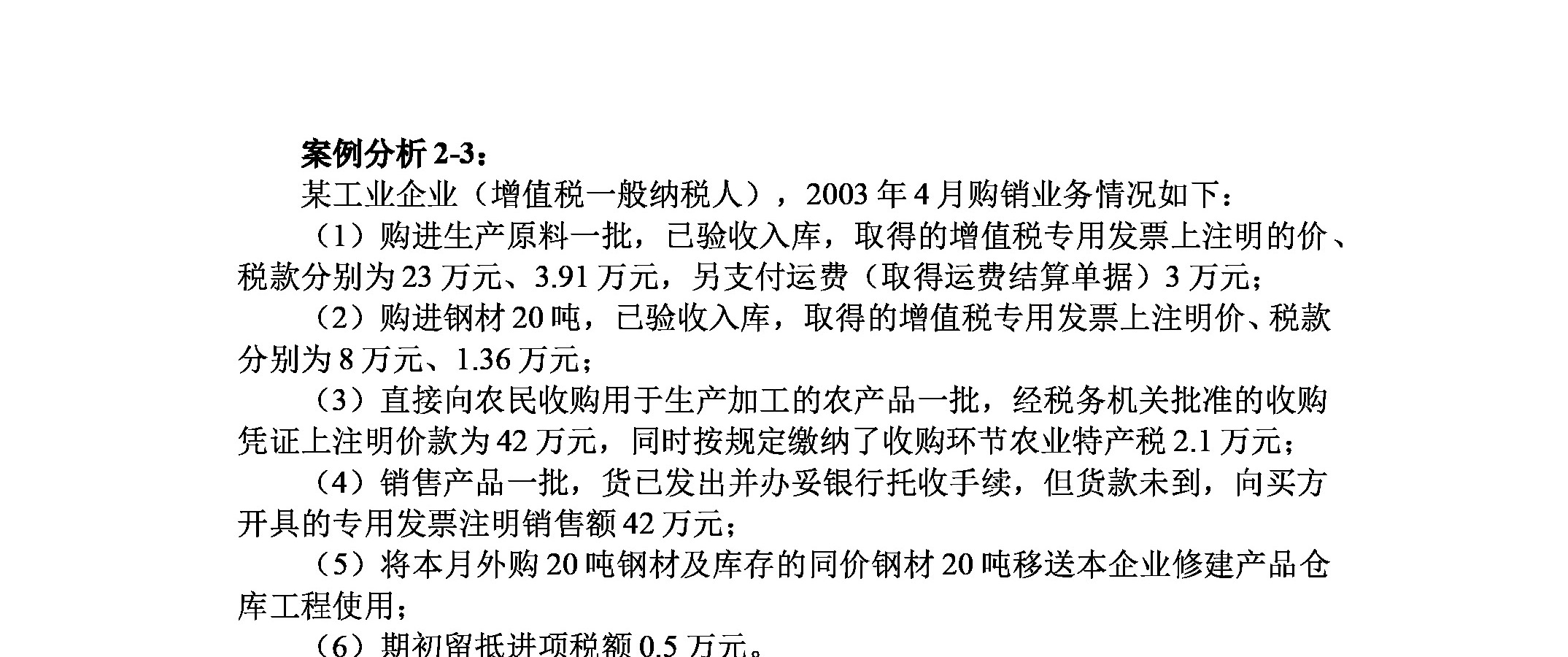 案例分析2-3：

某工业企业（增值税一般纳税人），2003年4月购销业务情况如下：

（1）购进生产原料一批，已验收入库，取得的增值税专用发票上注明的价、税款分别为23万元、3.91万元，另支付运费（取得运费结算单据）3万元；

（2）购进钢材20吨，已验收入库，取得的增值税专用发票上注明价、税款分别为8万元、1.36万元；

（3）直接向农民收购用于生产加工的农产品一批，经税务机关批准的收购凭证上注明价款为42万元，同时按规定缴纳了收购环节农业特产税2.1万元；

（4）销售产品一批，货已发出并办妥银行托收手续，但货款未到，向买方开具的专用发票注明销售额42万元；

（5）将本月外购20吨钢材及库存的同价钢材20吨移送本企业修建产品仓库工程使用；

（6）期初留抵进项税额0.5万元。